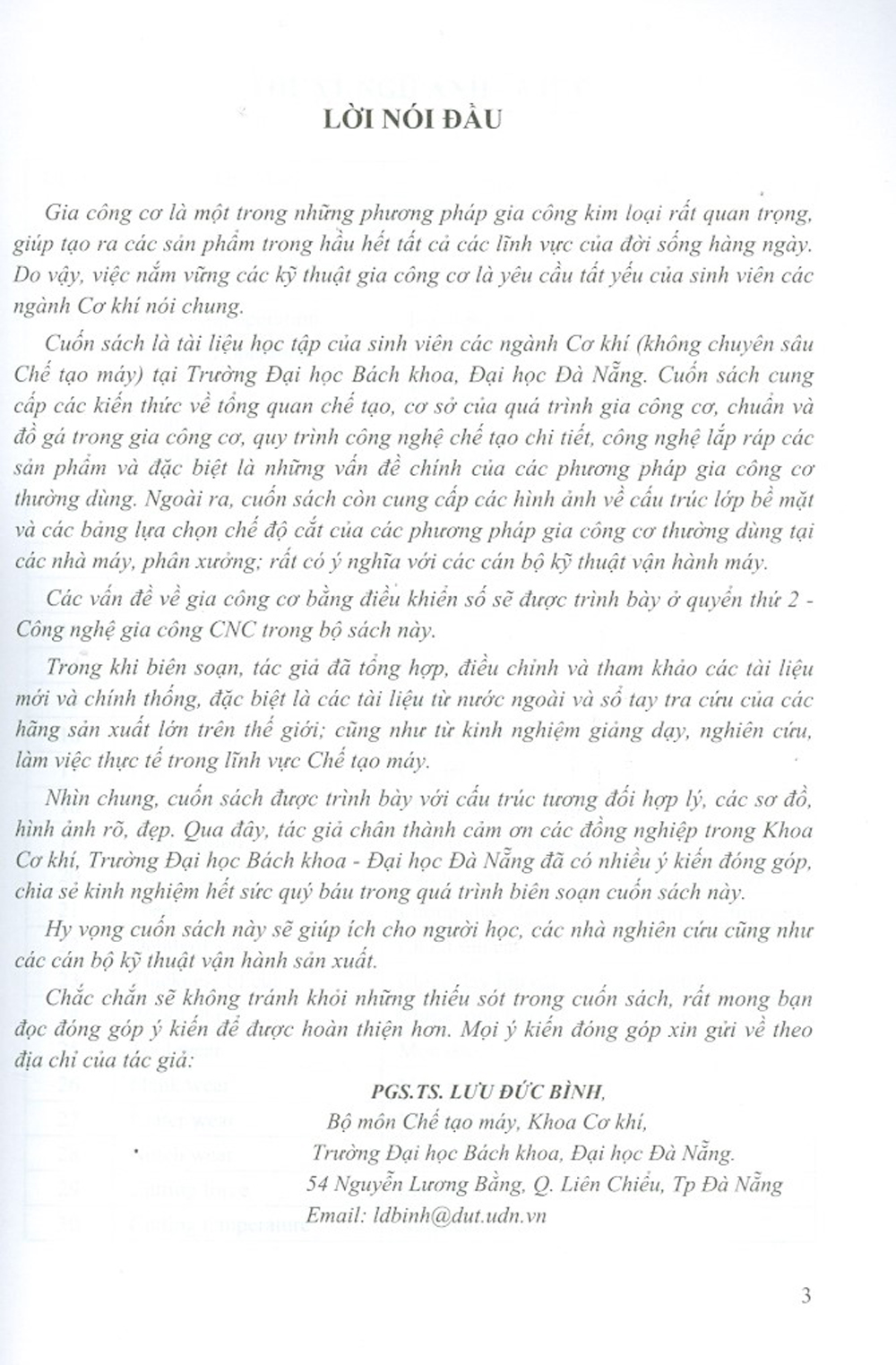 LỜI NÓI ĐẦU

Gia công cơ là một trong những phương pháp gia công kim loại rất quan trọng, giúp tạo ra các sản phẩm trong hầu hết tất cả các lĩnh vực của đời sống hàng ngày. Do vậy, việc nắm vững các kỹ thuật gia công cơ là yêu cầu tất yếu của sinh viên các ngành Cơ khí nói chung.

Cuốn sách là tài liệu học tập của sinh viên các ngành Cơ khí (không chuyên sâu Chế tạo máy) tại Trường Đại học Bách khoa, Đại học Đà Nẵng. Cuốn sách cung cấp các kiến thức về tổng quan chế tạo, cơ sở của quá trình gia công cơ, chuẩn và đồ gá trong gia công cơ, quy trình công nghệ chế tạo chi tiết, công nghệ lắp ráp các sản phẩm và đặc biệt là những vấn đề chính của các phương pháp gia công cơ thường dùng. Ngoài ra, cuốn sách còn cung cấp các hình ảnh về cấu trúc lớp bề mặt và các bảng lựa chọn chế độ cắt của các phương pháp gia công cơ thường dùng tại các nhà máy, phân xưởng; rất có ý nghĩa với các cán bộ kỹ thuật vận hành máy.

Các vấn đề về gia công cơ bằng điều khiển số sẽ được trình bày ở quyển thứ 2 - Công nghệ gia công CNC trong bộ sách này.

Trong khi biên soạn, tác giả đã tổng hợp, điều chỉnh và tham khảo các tài liệu mới và chính thống, đặc biệt là các tài liệu từ nước ngoài và sổ tay tra cứu của các hãng sản xuất lớn trên thế giới; cũng như từ kinh nghiệm giảng dạy, nghiên cứu, làm việc thực tế trong lĩnh vực Chế tạo máy.

Nhìn chung, cuốn sách được trình bày với cấu trúc tương đối hợp lý, các sơ đồ, hình ảnh rõ, đẹp. Qua đây, tác giả chân thành cảm ơn các đồng nghiệp trong Khoa Cơ khí, Trường Đại học Bách khoa - Đại học Đà Nẵng đã có nhiều ý kiến đóng góp, chia sẻ kinh nghiệm hết sức quý báu trong quá trình biên soạn cuốn sách này.

Hy vọng cuốn sách này sẽ giúp ích cho người học, các nhà nghiên cứu cũng như các cán bộ kỹ thuật vận hành sản xuất.

Chắc chắn sẽ không tránh khỏi những thiếu sót trong cuốn sách, rất mong bạn đọc đóng góp ý kiến để được hoàn thiện hơn. Mọi ý kiến đóng góp xin gửi về theo địa chỉ của tác giả:

PGS.TS. LƯU ĐỨC BÌNH,
Bộ môn Chế tạo máy, Khoa Cơ khí,
Trường Đại học Bách khoa, Đại học Đà Nẵng.
54 Nguyễn Lương Bằng, Q. Liên Chiểu, Tp Đà Nẵng
Email: ldbinh@dut.udn.vn

3